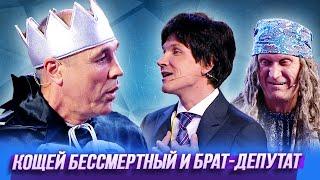 КОЩЕЙ БЕССМЕРТНЫЙ И БРАТ-ДЕПУТАТ